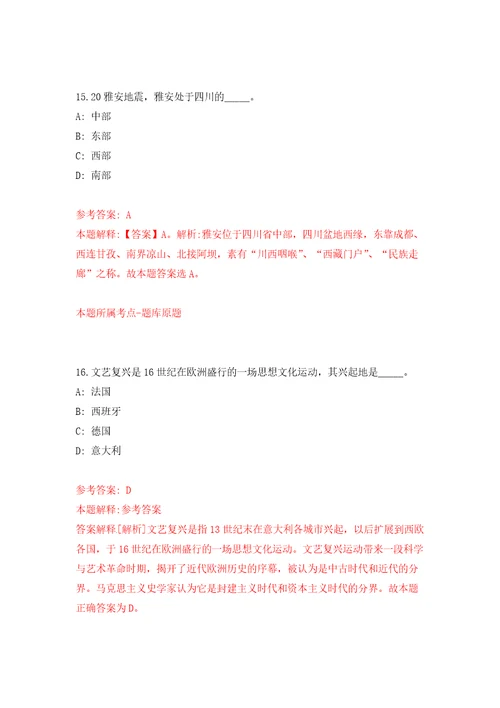 15.20 雅安地震，雅安处于四川的_____。

A: 中部

B: 东部

C: 西部

D: 南部

参考答案: A

本题解释:【答案】A。解析:雅安位于四川省中部，四川盆地西缘，东靠成都、西连甘孜、南界凉山、北接阿坝，素有“川西咽喉”、“西藏门户”、“民族走廊”之称。故本题答案选 A。

本题所属考点-题库原题

16.文艺复兴是 16 世纪在欧洲盛行的一场思想文化运动，其兴起地是_____。

A: 法国

B: 西班牙

C: 德国

D: 意大利

参考答案: D

本题解释:参考答案

答案解释[解析]文艺复兴是指 13 世纪末在意大利各城市兴起，以后扩展到西欧各国，于 16 世纪在欧洲盛行的一场思想文化运动。文艺复兴运动带来一段科学与艺术革命时期，揭开了近代欧洲历史的序幕，被认为是中古时代和近代的分界。马克思主义史学家认为它是封建主义时代和资本主义时代的分界。故本题正确答案为 D。